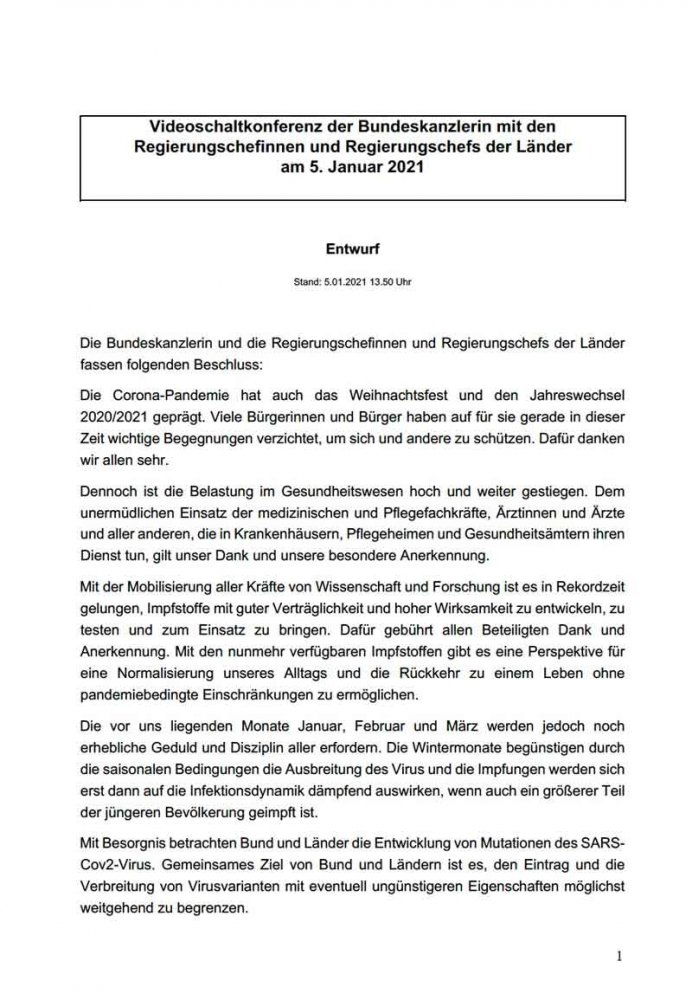 Videoschaltkonferenz der Bundeskanzlerin mit den Regierungschefinnen und Regierungschefs der Länder am 5. Januar 2021

Entwurf

Stand: 5.01.2021 13.50 Uhr

Die Bundeskanzlerin und die Regierungschefinnen und Regierungschefs der Länder fassen folgenden Beschluss:

Die Corona-Pandemie hat auch das Weihnachtsfest und den Jahreswechsel 2020/2021 geprägt. Viele Bürgerinnen und Bürger haben auf für sie gerade in dieser Zeit wichtige Begegnungen verzichtet, um sich und andere zu schützen. Dafür danken wir allen sehr.

Dennoch ist die Belastung im Gesundheitswesen hoch und weiter gestiegen. Dem unermüdlichen Einsatz der medizinischen und Pflegefachkräfte, Ärztinnen und Ärzte und aller anderen, die in Krankenhäusern, Pflegeheimen und Gesundheitsämtern ihren Dienst tun, gilt unser Dank und unsere besondere Anerkennung.

Mit der Mobilisierung aller Kräfte von Wissenschaft und Forschung ist es in Rekordzeit gelungen, Impfstoffe mit guter Verträglichkeit und hoher Wirksamkeit zu entwickeln, zu testen und zum Einsatz zu bringen. Dafür gebührt allen Beteiligten Dank und Anerkennung. Mit den nunmehr verfügbaren Impfstoffen gibt es eine Perspektive für eine Normalisierung unseres Alltags und die Rückkehr zu einem Leben ohne pandemiebedingte Einschränkungen zu ermöglichen.

Die vor uns liegenden Monate Januar, Februar und März werden jedoch noch erhebliche Geduld und Disziplin aller erfordern. Die Wintermonate begünstigen durch die saisonalen Bedingungen die Ausbreitung des Virus und die Impfungen werden sich erst dann auf die Infektionsdynamik dämpfend auswirken, wenn auch ein größerer Teil der jüngeren Bevölkerung geimpft ist.

Mit Besorgnis betrachten Bund und Länder die Entwicklung von Mutationen des SARS-Cov2-Virus. Gemeinsames Ziel von Bund und Ländern ist es, den Eintrag und die Verbreitung von Virusvarianten mit eventuell ungünstigeren Eigenschaften möglichst weitgehend zu begrenzen.

1